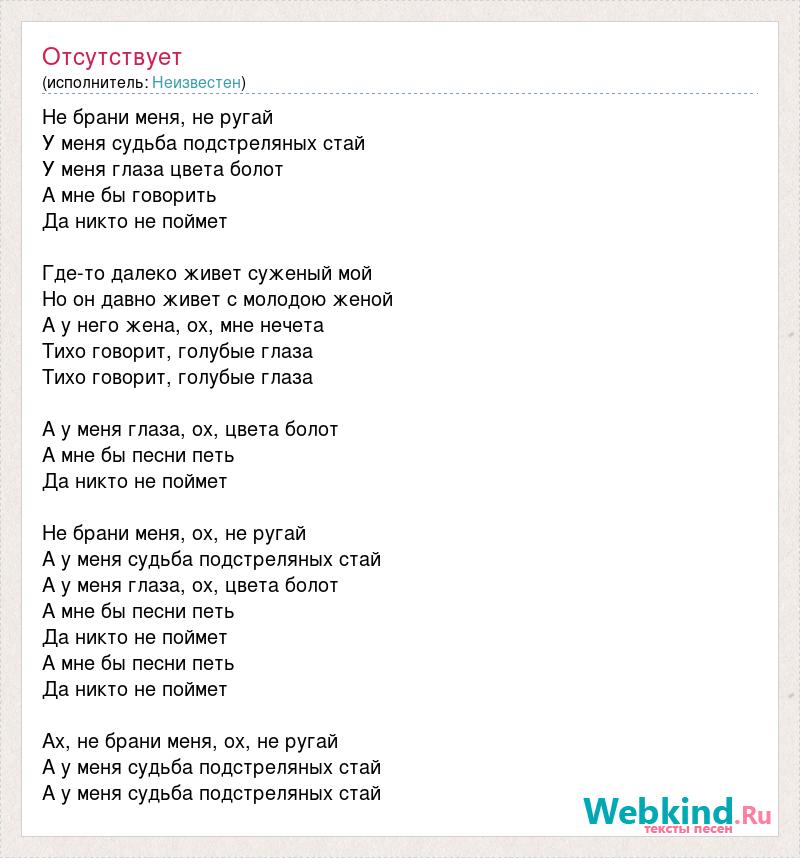 Отсутствует
(исполнитель: Неизвестен)

Не брани меня, не ругай
У меня судьба подстреляных стай
У меня глаза цвета болот
А мне бы говорить
Да никто не поймет

Где-то далеко живет суженый мой
Но он давно живет с молодою женой
А у него жена, ох, мне нечета
Тихо говорит, голубые глаза
Тихо говорит, голубые глаза

А у меня глаза, ох, цвета болот
А мне бы песни петь
Да никто не поймет

Не брани меня, ох, не ругай
А у меня судьба подстреляных стай
А у меня глаза, ох, цвета болот
А мне бы песни петь
Да никто не поймет
А мне бы песни петь
Да никто не поймет

Ах, не брани меня, ох, не ругай
А у меня судьба подстреляных стай
А у меня судьба подстреляных стай

Webkind.Ru
тексты песен